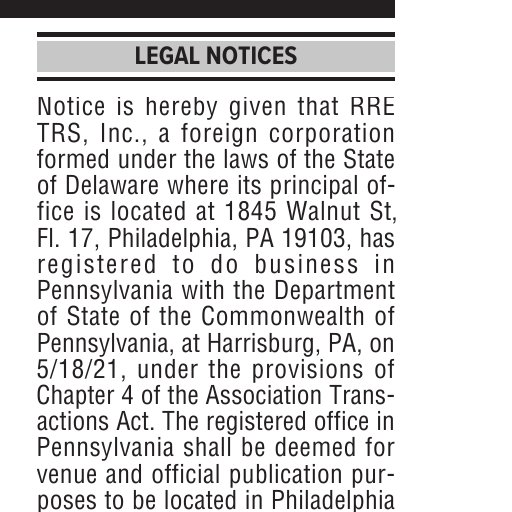 LEGAL NOTICES

Notice is hereby given that RRE TRS, Inc., a foreign corporation formed under the laws of the State of Delaware where its principal office is located at 1845 Walnut St, Fl. 17, Philadelphia, PA 19103, has registered to do business in Pennsylvania with the Department of State of the Commonwealth of Pennsylvania, at Harrisburg, PA, on 5/18/21, under the provisions of Chapter 4 of the Association Transactions Act. The registered office in Pennsylvania shall be deemed for venue and official publication purposes to be located in Philadelphia